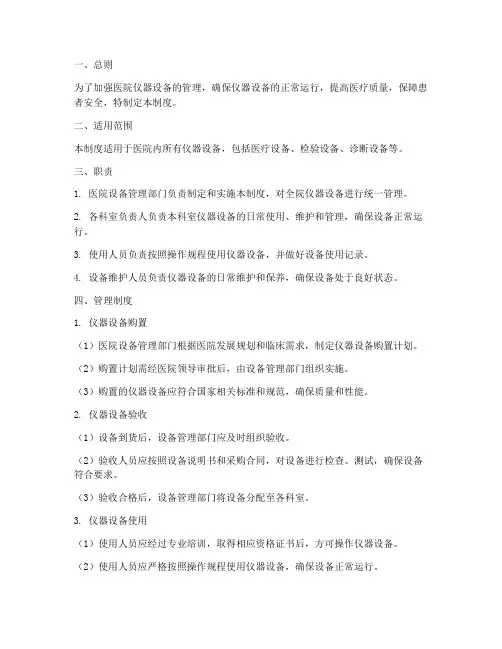 一、总则

为了加强医院仪器设备的管理，确保仪器设备的正常运行，提高医疗质量，保障患者安全，特制定本制度。

二、适用范围

本制度适用于医院内所有仪器设备，包括医疗设备、检验设备、诊断设备等。

三、职责

1. 医院设备管理部门负责制定和实施本制度，对全院仪器设备进行统一管理。

2. 各科室负责人负责本科室仪器设备的日常使用、维护和管理，确保设备正常运行。

3. 使用人员负责按照操作规程使用仪器设备，并做好设备使用记录。

4. 设备维护人员负责仪器设备的日常维护和保养，确保设备处于良好状态。

四、管理制度

1. 仪器设备购置

（1）医院设备管理部门根据医院发展规划和临床需求，制定仪器设备购置计划。

（2）购置计划需经医院领导审批后，由设备管理部门组织实施。

（3）购置的仪器设备应符合国家相关标准和规范，确保质量和性能。

2. 仪器设备验收

（1）设备到货后，设备管理部门应及时组织验收。

（2）验收人员应按照设备说明书和采购合同，对设备进行检查、测试，确保设备符合要求。

（3）验收合格后，设备管理部门将设备分配至各科室。

3. 仪器设备使用

（1）使用人员应经过专业培训，取得相应资格证书后，方可操作仪器设备。

（2）使用人员应严格按照操作规程使用仪器设备，确保设备正常运行。